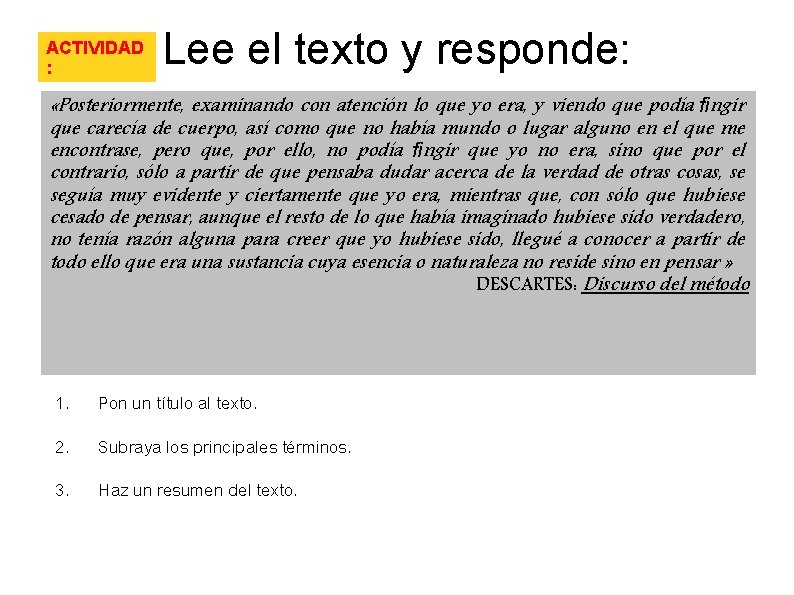 ACTIVIDAD
:

Lee el texto y responde:

«Posteriormente, examinando con atención lo que yo era, y viendo que podía fingir que carecía de cuerpo, así como que no había mundo o lugar alguno en el que me encontrase, pero que, por ello, no podía fingir que yo no era, sino que por el contrario, sólo a partir de que pensaba dudar acerca de la verdad de otras cosas, se seguía muy evidente y ciertamente que yo era, mientras que, con sólo que hubiese cesado de pensar, aunque el resto de lo que había imaginado hubiese sido verdadero, no tenía razón alguna para creer que yo hubiese sido, llegué a conocer a partir de todo ello que era una sustancia cuya esencia o naturaleza no reside sino en pensar »

DESCARTES: Discurso del método

1. Pon un título al texto.

2. Subraya los principales términos.

3. Haz un resumen del texto.